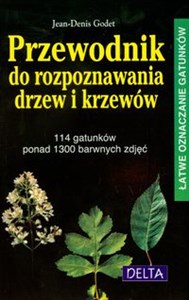 Jean-Denis Godet

Przewodnik do rozpoznawania drzew i krzewów

114 gatunków
ponad 1300 barwnych zdjęć

ŁATWE OZNACZANIE GATUNKÓW

DELTA